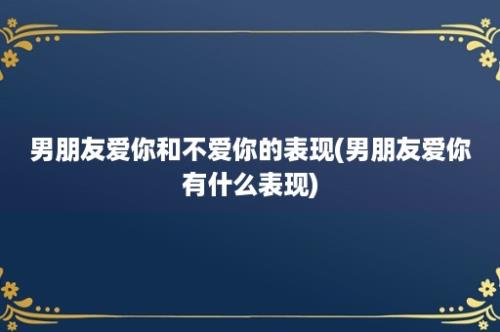 男朋友爱你和不爱你的表现(男朋友爱你有什么表现)